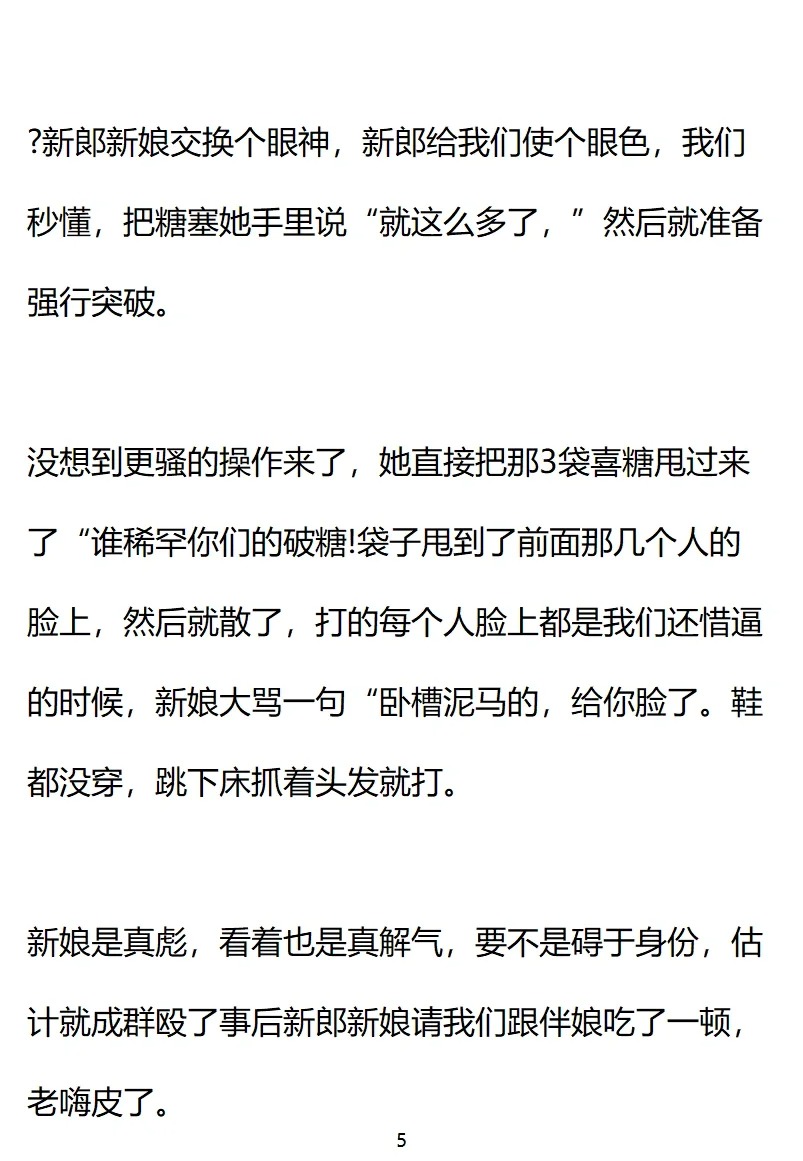 ?新郎新娘交换个眼神，新郎给我们使个眼色，我们秒懂，把糖塞她手里说“就这么多了，”然后就准备强行突破。

没想到更骚的操作来了，她直接把那3袋喜糖甩过来了“谁稀罕你们的破糖!袋子甩到了前面那几个人的脸上，然后就散了，打的每个人脸上都是我们还惜逼的时候，新娘大骂一句“卧槽泥马的，给你脸了。鞋都没穿，跳下床抓着头发就打。

新娘是真彪，看着也是真解气，要不是碍于身份，估计就成群殴了事后新郎新娘请我们跟伴娘吃了一顿，老嗨皮了。

5